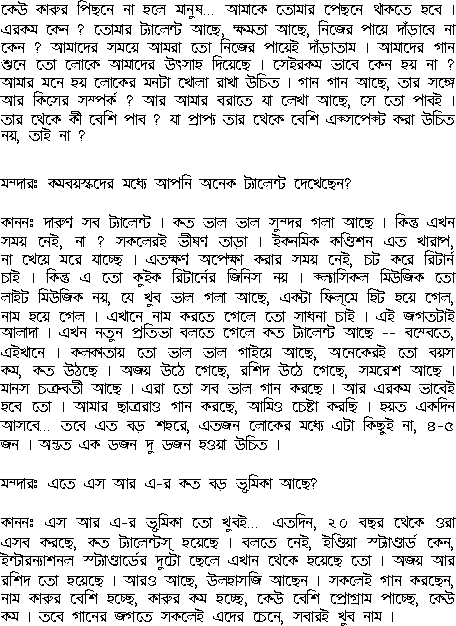 কেউ কারুর পিছনে না হলে মানুষ... আমাকে তোমার পেছনে থাকতে হবে। এরকম কেন ? তোমার ট্যালেন্ট আছে, ক্ষমতা আছে, নিজের পায়ে দাঁড়াবে না কেন ? আমাদের সময়ে আমরা তো নিজের পায়েই দাঁড়াতাম। আমাদের গান শুনে তো লোকে আমাদের উৎসাহ দিয়েছে। সেইরকম ভাবে কেন হয় না ? আমার মনে হয় লোকের মনটা খোলা রাখা উচিত। গান গান আছে, তার সঙ্গে আর কিসের সম্পর্ক ? আর আমার বরাতে যা লেখা আছে, সে তো পাবই। তার থেকে কী বেশি পাব ? যা প্রাপ্য তার থেকে বেশি এক্সপেক্ট করা উচিত নয়, তাই না ?

মন্দারঃ কমবয়স্কদের মধ্যে আপনি অনেক ট্যালেন্ট দেখেছেন?

কাননঃ দারুণ সব ট্যালেন্ট। কত ভাল ভাল সুন্দর গলা আছে। কিন্তু এখন সময় নেই, না ? সকলেরই ভীষণ তাড়া। ইকনমিক কণ্ডিশন এত খারাপ, না খেয়ে মরে যাচ্ছে। এতক্ষণ অপেক্ষা করার সময় নেই, চট করে রিটার্ন চাই। কিন্তু এ তো কুইক রিটার্নের জিনিস নয়। ক্লাসিকল মিউজিক তো লাইট মিউজিক নয়, যে খুব ভাল গলা আছে, একটা ফিল্মে হিট হয়ে গেল, নাম হয়ে গেল। এখানে নাম করতে গেলে তো সাধনা চাই। এই জগতটাই আলাদা। এখন নতুন প্রতিভা বলতে গেলে কত ট্যালেন্ট আছে -- বম্বেতে, এইখানে। কলকাতায় তো ভাল ভাল গাইয়ে আছে, অনেকেরই তো বয়স কম, কত উঠছে। অজয় উঠে গেছে, রশিদ উঠে গেছে, সমরেশ আছে। মানস চক্রবর্তী আছে। এরা তো সব ভাল গান করছে। আর এরকম ভাবেই হবে তো। আমার ছাত্ররাও গান করছে, আমিও চেষ্টা করছি। হয়ত একদিন আসবে... তবে এত বড় শহরে, এতজন লোকের মধ্যে এটা কিছুই না, ৪-৫ জন। অন্তত এক ডজন দু ডজন হওয়া উচিত।

মন্দারঃ এতে এস আর এ-র কত বড় ভূমিকা আছে?

কাননঃ এস আর এ-র ভূমিকা তো খুবই... এতদিন, ২০ বছর থেকে ওরা এসব করছে, কত ট্যালেন্টস্ হয়েছে। বলতে নেই, ইণ্ডিয়া স্ট্যাণ্ডার্ড কেন, ইন্টারন্যাশনল স্ট্যাণ্ডার্ডের দুটো ছেলে এখান থেকে হয়েছে তো। অজয় আর রশিদ তো হয়েছে। আরও আছে, উলহাসজি আছেন। সকলেই গান করছেন, নাম কারুর বেশি হচ্ছে, কারুর কম হচ্ছে, কেউ বেশি প্রোগ্রাম পাচ্ছে, কেউ কম। তবে গানের জগতে সকলেই এদের চেনে, সবারই খুব নাম।